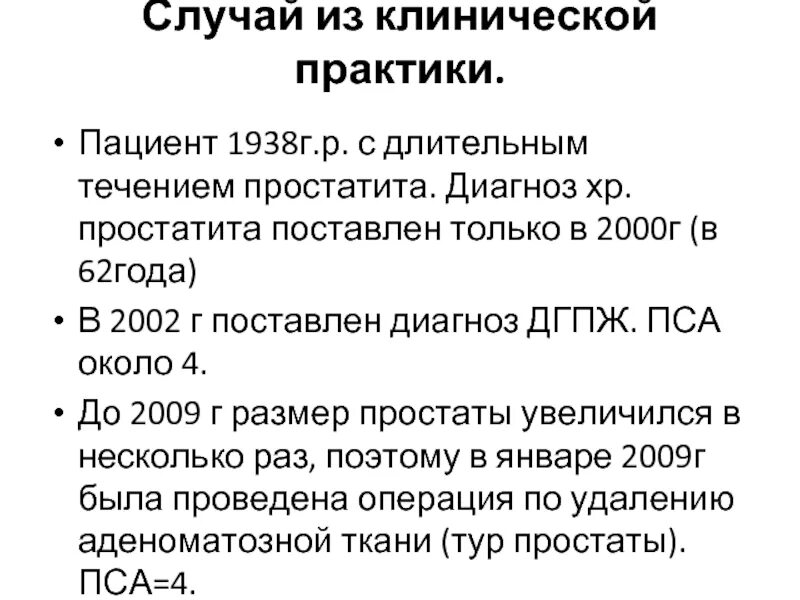 Случай из клинической практики.

• Пациент 1938г.р. с длительным течением простатита. Диагноз хр. простатита поставлен только в 2000г (в 62года)
• В 2002 г поставлен диагноз ДГПЖ. ПСА около 4.
• До 2009 г размер простаты увеличился в несколько раз, поэтому в январе 2009г была проведена операция по удалению аденоматозной ткани (тур простаты). ПСА=4.